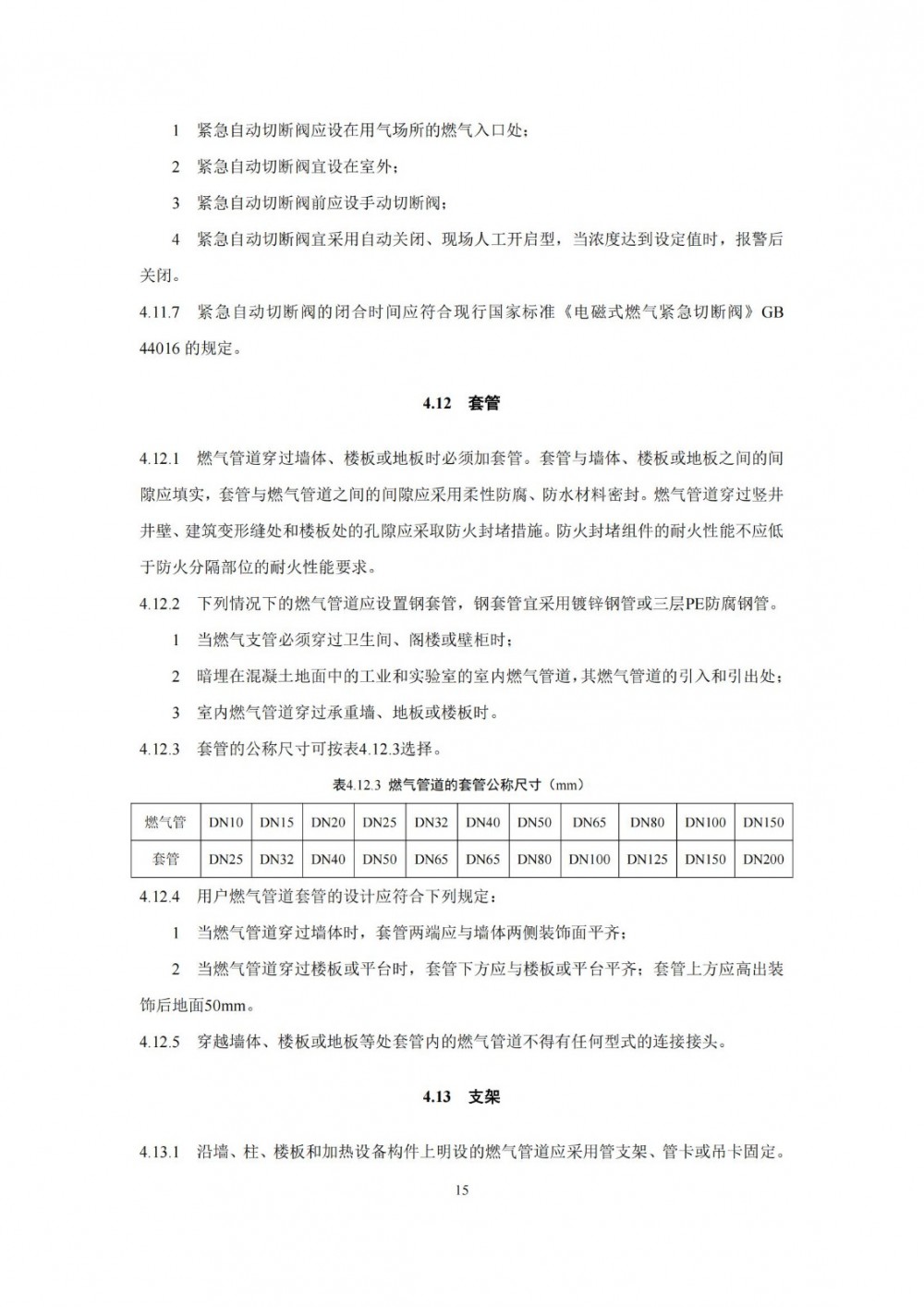 1 紧急自动切断阀应设在用气场所的燃气入口处；

2 紧急自动切断阀宜设在室外；

3 紧急自动切断阀前应设手动切断阀；

4 紧急自动切断阀宜采用自动关闭、现场人工开启型，当浓度达到设定值时，报警后关闭。

4.11.7 紧急自动切断阀的闭合时间应符合现行国家标准《电磁式燃气紧急切断阀》GB 44016 的规定。

4.12 套管

4.12.1 燃气管道穿过墙体、楼板或地板时必须加套管。套管与墙体、楼板或地板之间的间隙应填实，套管与燃气管道之间的间隙应采用柔性防腐、防水材料密封。燃气管道穿过竖井井壁、建筑变形缝处和楼板处的孔隙应采取防火封堵措施。防火封堵组件的耐火性能不应低于防火分隔部位的耐火性能要求。

4.12.2 下列情况下的燃气管道应设置钢套管，钢套管宜采用镀锌钢管或三层PE防腐钢管。

1 当燃气支管必须穿过卫生间、阁楼或壁柜时；

2 暗埋在混凝土地面中的工业和实验室的室内燃气管道，其燃气管道的引入和引出处；

3 室内燃气管道穿过承重墙、地板或楼板时。

4.12.3 套管的公称尺寸可按表4.12.3选择。

表4.12.3 燃气管道的套管公称尺寸（mm）

| 燃气管 | DN10 | DN15 | DN20 | DN25 | DN32 | DN40 | DN50 | DN65 | DN80 | DN100 | DN150 |
|---|---|---|---|---|---|---|---|---|---|---|---|
| 套管 | DN25 | DN32 | DN40 | DN50 | DN65 | DN65 | DN80 | DN100 | DN125 | DN150 | DN200 |

4.12.4 用户燃气管道套管的设计应符合下列规定：

1 当燃气管道穿过墙体时，套管两端应与墙体两侧装饰面平齐；

2 当燃气管道穿过楼板或平台时，套管下方应与楼板或平台平齐；套管上方应高出装饰后地面50mm。

4.12.5 穿越墙体、楼板或地板等处套管内的燃气管道不得有任何型式的连接接头。

4.13 支架

4.13.1 沿墙、柱、楼板和加热设备构件上明设的燃气管道应采用管支架、管卡或吊卡固定。

15